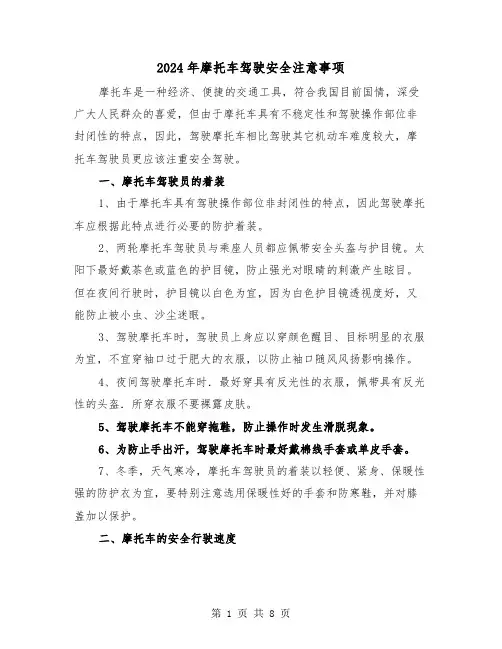 2024年摩托车驾驶安全注意事项

摩托车是一种经济、便捷的交通工具，符合我国目前国情，深受广大人民群众的喜爱，但由于摩托车具有不稳定性和驾驶操作部位非封闭性的特点，因此，驾驶摩托车相比驾驶其它机动车难度较大，摩托车驾驶员更应该注重安全驾驶。

一、摩托车驾驶员的着装

1、由于摩托车具有驾驶操作部位非封闭性的特点，因此驾驶摩托车应根据此特点进行必要的防护着装。

2、两轮摩托车驾驶员与乘座人员都应佩带安全头盔与护目镜。太阳下最好戴茶色或蓝色的护目镜，防止强光对眼睛的刺激产生眩目。但在夜间行驶时，护目镜以白色为宜，因为白色护目镜透视度好，又能防止被小虫、沙尘迷眼。

3、驾驶摩托车时，驾驶员上身应以穿颜色醒目、目标明显的衣服为宜，不宜穿袖口过于肥大的衣服，以防止袖口随风风扬影响操作。

4、夜间驾驶摩托车时．最好穿具有反光性的衣服，佩带具有反光性的头盔．所穿衣服不要裸露皮肤。

5、驾驶摩托车不能穿拖鞋，防止操作时发生滑脱现象。

6、为防止手出汗，驾驶摩托车时最好戴棉线手套或单皮手套。

7、冬季，天气寒冷，摩托车驾驶员的着装以轻便、紧身、保暖性强的防护衣为宜，要特别注意选用保暖性好的手套和防寒鞋，并对膝盖加以保护。

二、摩托车的安全行驶速度

第 1 页 共 8 页